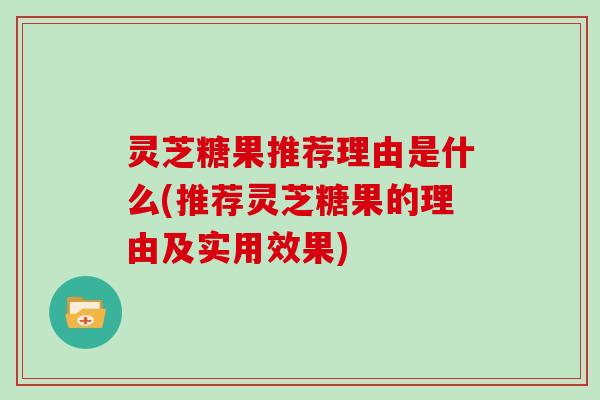 灵芝糖果推荐理由是什么(推荐灵芝糖果的理由及实用效果)